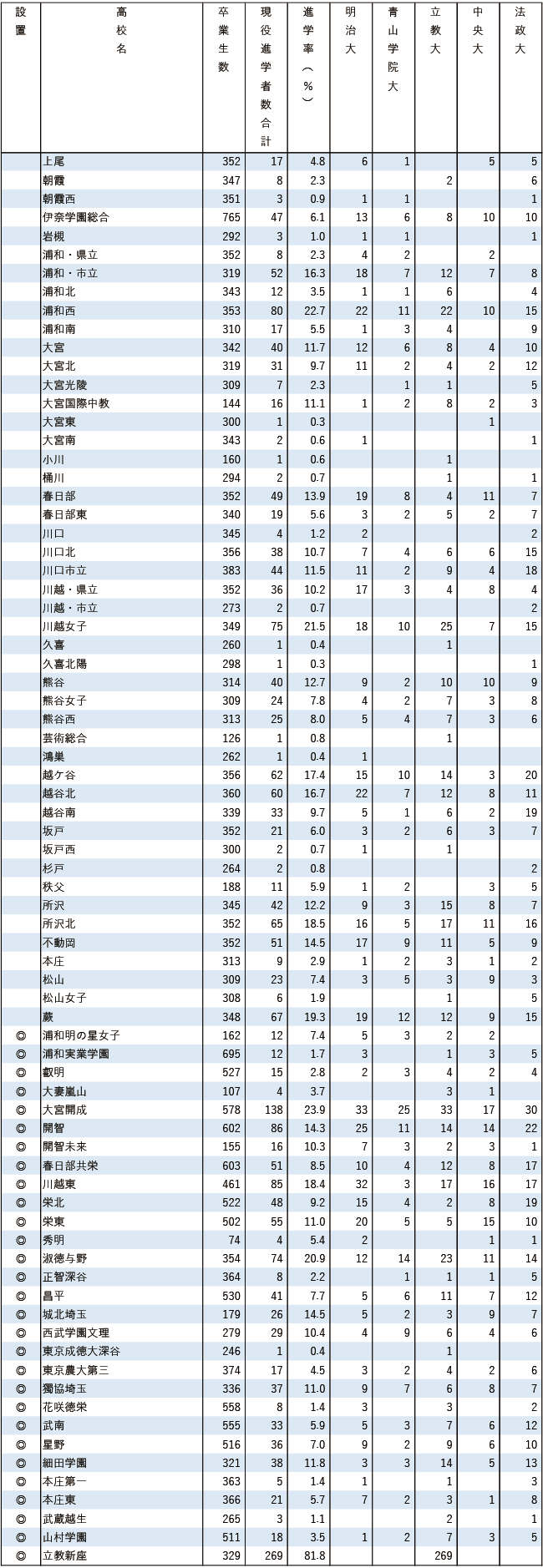 | 設置 | 高校名 | 卒業生数 | 現役進学者数合計 | 進学率（％） | 明治大 | 青山学院大 | 立教大 | 中央大 | 法政大 |
|---|---|---|---|---|---|---|---|---|---|
| | 上尾 | 352 | 17 | 4.8 | 6 | 1 | | 5 | 5 |
| | 朝霞 | 347 | 8 | 2.3 | | | 2 | | 6 |
| | 朝霞西 | 351 | 3 | 0.9 | 1 | 1 | | | 1 |
| | 伊奈学園総合 | 765 | 47 | 6.1 | 13 | 6 | 8 | 10 | 10 |
| | 岩槻 | 292 | 3 | 1.0 | 1 | 1 | | | 1 |
| | 浦和・県立 | 352 | 8 | 2.3 | 4 | 2 | | 2 | |
| | 浦和・市立 | 319 | 52 | 16.3 | 18 | 7 | 12 | 7 | 8 |
| | 浦和北 | 343 | 12 | 3.5 | 1 | 1 | 6 | | 4 |
| | 浦和西 | 353 | 80 | 22.7 | 22 | 11 | 22 | 10 | 15 |
| | 浦和南 | 310 | 17 | 5.5 | 1 | 3 | 4 | | 9 |
| | 大宮 | 342 | 40 | 11.7 | 12 | 6 | 8 | 4 | 10 |
| | 大宮北 | 319 | 31 | 9.7 | 11 | 2 | 4 | 2 | 12 |
| | 大宮光陵 | 309 | 7 | 2.3 | | 1 | 1 | | 5 |
| | 大宮国際中教 | 144 | 16 | 11.1 | 1 | 2 | 8 | 2 | 3 |
| | 大宮東 | 300 | 1 | 0.3 | | | | 1 | |
| | 大宮南 | 343 | 2 | 0.6 | 1 | | | | 1 |
| | 小川 | 160 | 1 | 0.6 | | | 1 | | |
| | 桶川 | 294 | 2 | 0.7 | | | 1 | | 1 |
| | 春日部 | 352 | 49 | 13.9 | 19 | 8 | 4 | 11 | 7 |
| | 春日部東 | 340 | 19 | 5.6 | 3 | 2 | 5 | 2 | 7 |
| | 川口 | 345 | 4 | 1.2 | 2 | | | | 2 |
| | 川口北 | 356 | 38 | 10.7 | 7 | 4 | 6 | 6 | 15 |
| | 川口市立 | 383 | 44 | 11.5 | 11 | 2 | 9 | 4 | 18 |
| | 川越・県立 | 352 | 36 | 10.2 | 17 | 3 | 4 | 8 | 4 |
| | 川越・市立 | 273 | 2 | 0.7 | | | | | 2 |
| | 川越女子 | 349 | 75 | 21.5 | 18 | 10 | 25 | 7 | 15 |
| | 久喜 | 260 | 1 | 0.4 | | | 1 | | |
| | 久喜北陽 | 298 | 1 | 0.3 | | | | | 1 |
| | 熊谷 | 314 | 40 | 12.7 | 9 | 2 | 10 | 10 | 9 |
| | 熊谷女子 | 309 | 24 | 7.8 | 4 | 2 | 7 | 3 | 8 |
| | 熊谷西 | 313 | 25 | 8.0 | 5 | 4 | 7 | 3 | 6 |
| | 芸術総合 | 126 | 1 | 0.8 | | | 1 | | |
| | 鴻巣 | 262 | 1 | 0.4 | 1 | | | | |
| | 越ケ谷 | 356 | 62 | 17.4 | 15 | 10 | 14 | 3 | 20 |
| | 越谷北 | 360 | 60 | 16.7 | 22 | 7 | 12 | 8 | 11 |
| | 越谷南 | 339 | 33 | 9.7 | 5 | 1 | 6 | 2 | 19 |
| | 坂戸 | 352 | 21 | 6.0 | 3 | 2 | 6 | 3 | 7 |
| | 坂戸西 | 300 | 2 | 0.7 | 1 | | 1 | | |
| | 杉戸 | 264 | 2 | 0.8 | | | | | 2 |
| | 秩父 | 188 | 11 | 5.9 | 1 | 2 | | 3 | 5 |
| | 所沢 | 345 | 42 | 12.2 | 9 | 3 | 15 | 8 | 7 |
| | 所沢北 | 352 | 65 | 18.5 | 16 | 5 | 17 | 11 | 16 |
| | 不動岡 | 352 | 51 | 14.5 | 17 | 9 | 11 | 5 | 9 |
| | 本庄 | 313 | 9 | 2.9 | 1 | 2 | 3 | 1 | 2 |
| | 松山 | 309 | 23 | 7.4 | 3 | 5 | 3 | 9 | 3 |
| | 松山女子 | 308 | 6 | 1.9 | | | 1 | | 5 |
| | 蕨 | 348 | 67 | 19.3 | 19 | 12 | 12 | 9 | 15 |
| ◎ | 浦和明の星女子 | 162 | 12 | 7.4 | 5 | 3 | 2 | 2 | |
| ◎ | 浦和実業学園 | 695 | 12 | 1.7 | 3 | | 1 | 3 | 5 |
| ◎ | 叡明 | 527 | 15 | 2.8 | 2 | 3 | 4 | 2 | 4 |
| ◎ | 大妻嵐山 | 107 | 4 | 3.7 | | | 3 | 1 | |
| ◎ | 大宮開成 | 578 | 138 | 23.9 | 33 | 25 | 33 | 17 | 30 |
| ◎ | 開智 | 602 | 86 | 14.3 | 25 | 11 | 14 | 14 | 22 |
| ◎ | 開智未来 | 155 | 16 | 10.3 | 7 | 3 | 2 | 3 | 1 |
| ◎ | 春日部共栄 | 603 | 51 | 8.5 | 10 | 4 | 12 | 8 | 17 |
| ◎ | 川越東 | 461 | 85 | 18.4 | 32 | 3 | 17 | 16 | 17 |
| ◎ | 栄北 | 522 | 48 | 9.2 | 15 | 4 | 2 | 8 | 19 |
| ◎ | 栄東 | 502 | 55 | 11.0 | 20 | 5 | 5 | 15 | 10 |
| ◎ | 秀明 | 74 | 4 | 5.4 | 2 | | | 1 | 1 |
| ◎ | 淑徳与野 | 354 | 74 | 20.9 | 12 | 14 | 23 | 11 | 14 |
| ◎ | 正智深谷 | 364 | 8 | 2.2 | | 1 | 1 | 1 | 5 |
| ◎ | 昌平 | 530 | 41 | 7.7 | 5 | 6 | 11 | 7 | 12 |
| ◎ | 城北埼玉 | 179 | 26 | 14.5 | 5 | 2 | 3 | 9 | 7 |
| ◎ | 西武学園文理 | 279 | 29 | 10.4 | 4 | 9 | 6 | 4 | 6 |
| ◎ | 東京成徳大深谷 | 246 | 1 | 0.4 | | | 1 | | |
| ◎ | 東京農大第三 | 374 | 17 | 4.5 | 3 | 2 | 4 | 2 | 6 |
| ◎ | 獨協埼玉 | 336 | 37 | 11.0 | 9 | 7 | 6 | 8 | 7 |
| ◎ | 花咲徳栄 | 558 | 8 | 1.4 | 3 | | 3 | | 2 |
| ◎ | 武南 | 555 | 33 | 5.9 | 5 | 3 | 7 | 6 | 12 |
| ◎ | 星野 | 516 | 36 | 7.0 | 9 | 2 | 9 | 6 | 10 |
| ◎ | 細田学園 | 321 | 38 | 11.8 | 3 | 3 | 14 | 5 | 13 |
| ◎ | 本庄第一 | 363 | 5 | 1.4 | 1 | | 1 | | 3 |
| ◎ | 本庄東 | 366 | 21 | 5.7 | 7 | 2 | 3 | 1 | 8 |
| ◎ | 武蔵越生 | 265 | 3 | 1.1 | | | 2 | | 1 |
| ◎ | 山村学園 | 511 | 18 | 3.5 | 1 | 2 | 7 | 3 | 5 |
| ◎ | 立教新座 | 329 | 269 | 81.8 | | | 269 | | |